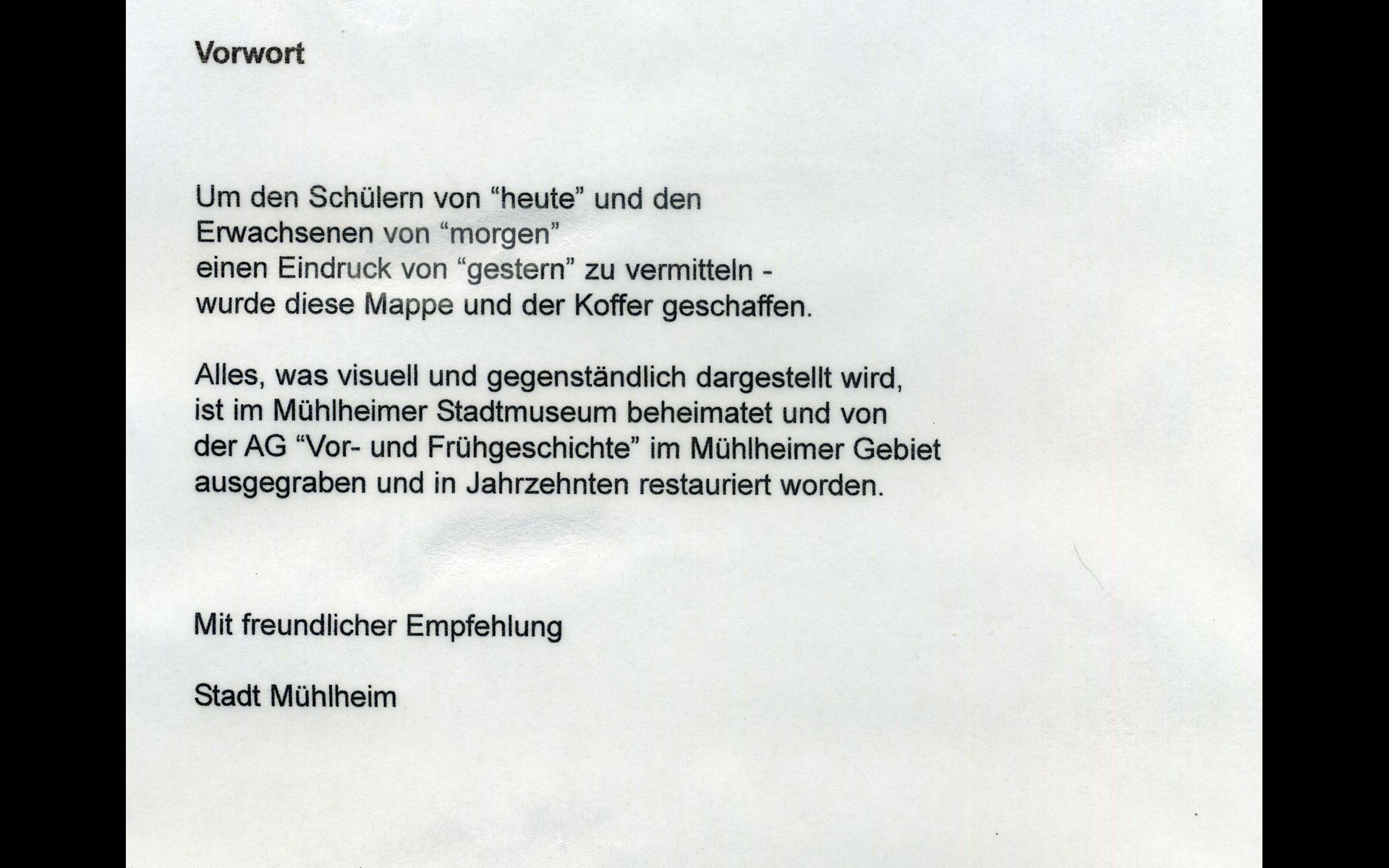 Vorwort

Um den Schülern von "heute" und den Erwachsenen von "morgen" einen Eindruck von "gestern" zu vermitteln - wurde diese Mappe und der Koffer geschaffen.

Alles, was visuell und gegenständlich dargestellt wird, ist im Mühlheimer Stadtmuseum beheimatet und von der AG "Vor- und Frühgeschichte" im Mühlheimer Gebiet ausgegraben und in Jahrzehnten restauriert worden.

Mit freundlicher Empfehlung

Stadt Mühlheim